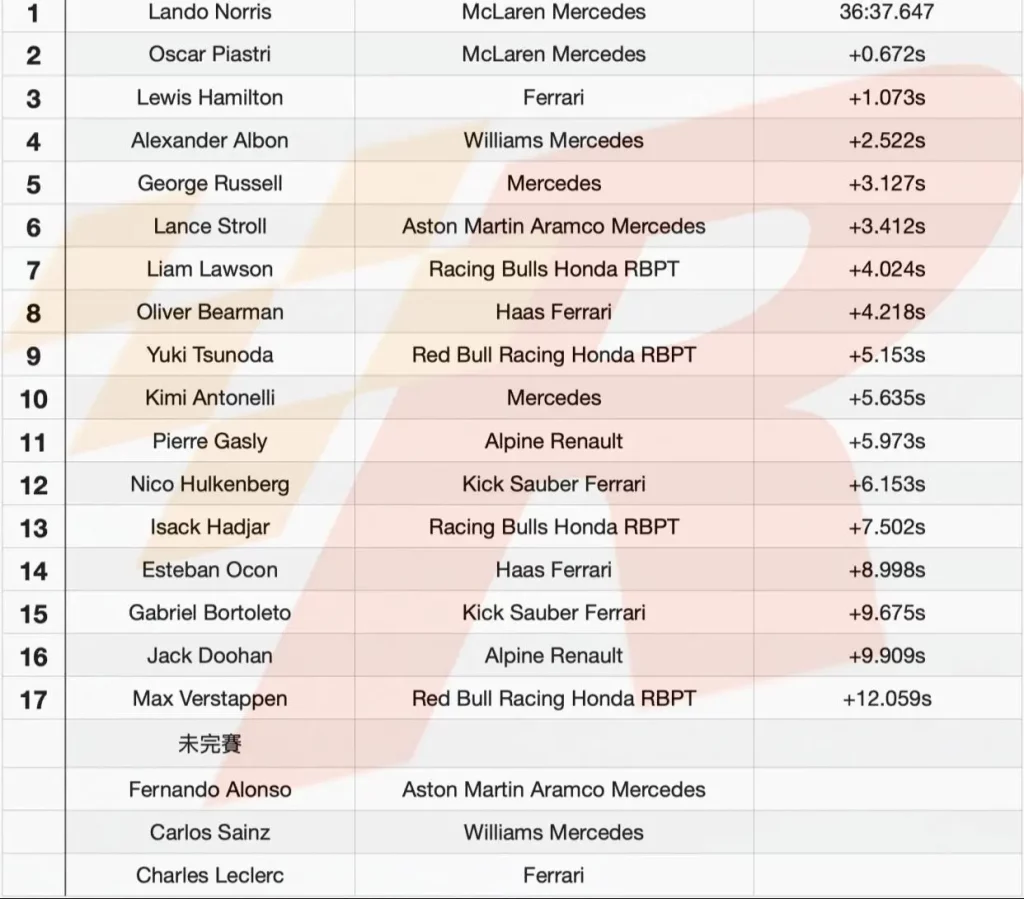 | | | | |
|---|---|---|---|
| 1 | Lando Norris | McLaren Mercedes | 36:37.647 |
| 2 | Oscar Piastri | McLaren Mercedes | +0.672s |
| 3 | Lewis Hamilton | Ferrari | +1.073s |
| 4 | Alexander Albon | Williams Mercedes | +2.522s |
| 5 | George Russell | Mercedes | +3.127s |
| 6 | Lance Stroll | Aston Martin Aramco Mercedes | +3.412s |
| 7 | Liam Lawson | Racing Bulls Honda RBPT | +4.024s |
| 8 | Oliver Bearman | Haas Ferrari | +4.218s |
| 9 | Yuki Tsunoda | Red Bull Racing Honda RBPT | +5.153s |
| 10 | Kimi Antonelli | Mercedes | +5.635s |
| 11 | Pierre Gasly | Alpine Renault | +5.973s |
| 12 | Nico Hulkenberg | Kick Sauber Ferrari | +6.153s |
| 13 | Isack Hadjar | Racing Bulls Honda RBPT | +7.502s |
| 14 | Esteban Ocon | Haas Ferrari | +8.998s |
| 15 | Gabriel Bortoleto | Kick Sauber Ferrari | +9.675s |
| 16 | Jack Doohan | Alpine Renault | +9.909s |
| 17 | Max Verstappen | Red Bull Racing Honda RBPT | +12.059s |
| | 未完賽 | | |
| | Fernando Alonso | Aston Martin Aramco Mercedes | |
| | Carlos Sainz | Williams Mercedes | |
| | Charles Leclerc | Ferrari | |